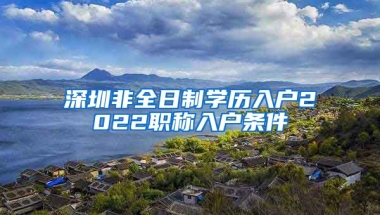 深圳非全日制学历入户2022职称入户条件